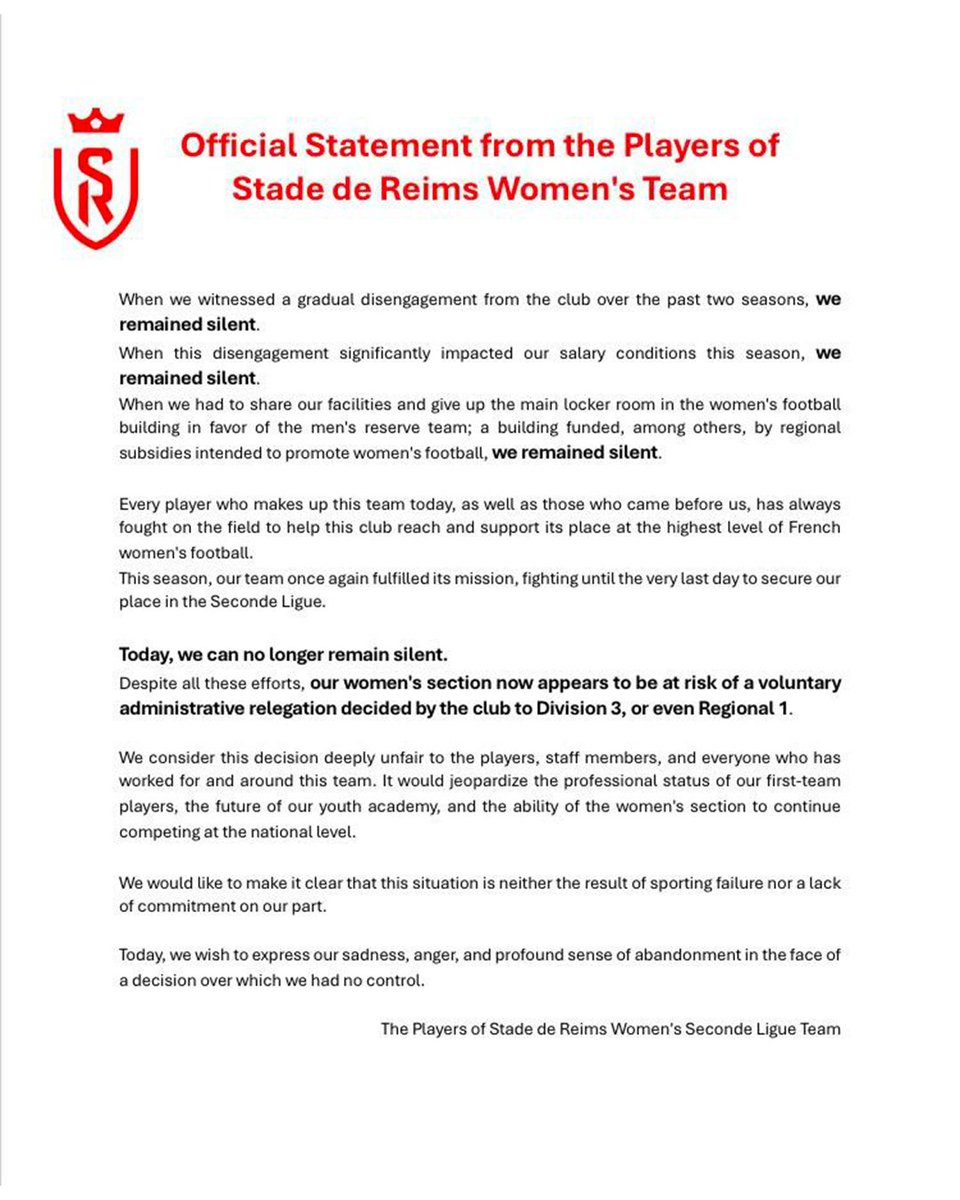 SR

Official Statement from the Players of Stade de Reims Women's Team

When we witnessed a gradual disengagement from the club over the past two seasons, we remained silent.
When this disengagement significantly impacted our salary conditions this season, we remained silent.
When we had to share our facilities and give up the main locker room in the women's football building in favor of the men's reserve team; a building funded, among others, by regional subsidies intended to promote women's football, we remained silent.

Every player who makes up this team today, as well as those who came before us, has always fought on the field to help this club reach and support its place at the highest level of French women's football.
This season, our team once again fulfilled its mission, fighting until the very last day to secure our place in the Seconde Ligue.

Today, we can no longer remain silent.
Despite all these efforts, our women's section now appears to be at risk of a voluntary administrative relegation decided by the club to Division 3, or even Regional 1.

We consider this decision deeply unfair to the players, staff members, and everyone who has worked for and around this team. It would jeopardize the professional status of our first-team players, the future of our youth academy, and the ability of the women's section to continue competing at the national level.

We would like to make it clear that this situation is neither the result of sporting failure nor a lack of commitment on our part.

Today, we wish to express our sadness, anger, and profound sense of abandonment in the face of a decision over which we had no control.

The Players of Stade de Reims Women's Seconde Ligue Team